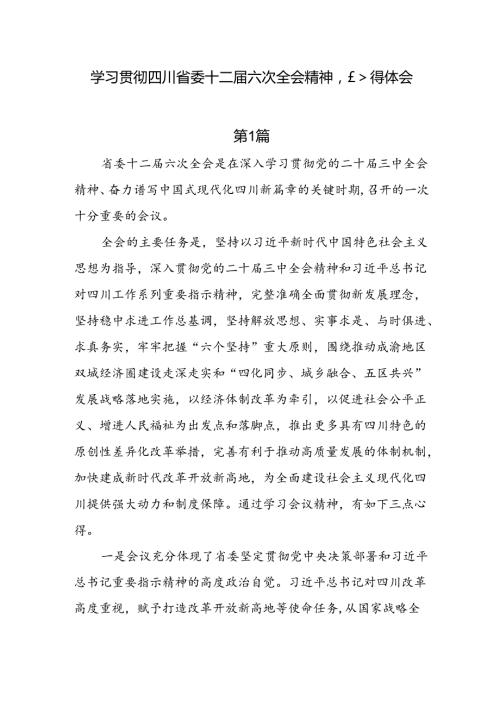 学习贯彻四川省委十二届六次全会精神，£＞得体会

第1篇

省委十二届六次全会是在深入学习贯彻党的二十届三中全会精神、奋力谱写中国式现代化四川新篇章的关键时期,召开的一次十分重要的会议。

全会的主要任务是，坚持以习近平新时代中国特色社会主义思想为指导，深入贯彻党的二十届三中全会精神和习近平总书记对四川工作系列重要指示精神，完整准确全面贯彻新发展理念，坚持稳中求进工作总基调，坚持解放思想、实事求是、与时俱进、求真务实，牢牢把握“六个坚持”重大原则，围绕推动成渝地区双城经济圈建设走深走实和“四化同步、城乡融合、五区共兴”发展战略落地实施，以经济体制改革为牵引，以促进社会公平正义、增进人民福祉为出发点和落脚点，推出更多具有四川特色的原创性差异化改革举措，完善有利于推动高质量发展的体制机制，加快建成新时代改革开放新高地，为全面建设社会主义现代化四川提供强大动力和制度保障。通过学习会议精神，有如下三点心得。

一是会议充分体现了省委坚定贯彻党中央决策部署和习近平总书记重要指示精神的高度政治自觉。习近平总书记对四川改革高度重视，赋予打造改革开放新高地等使命任务，从国家战略全